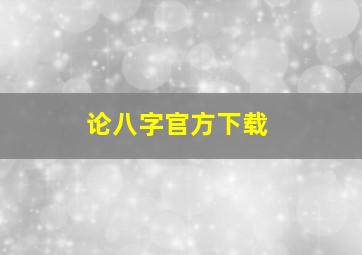 论八字官方下载